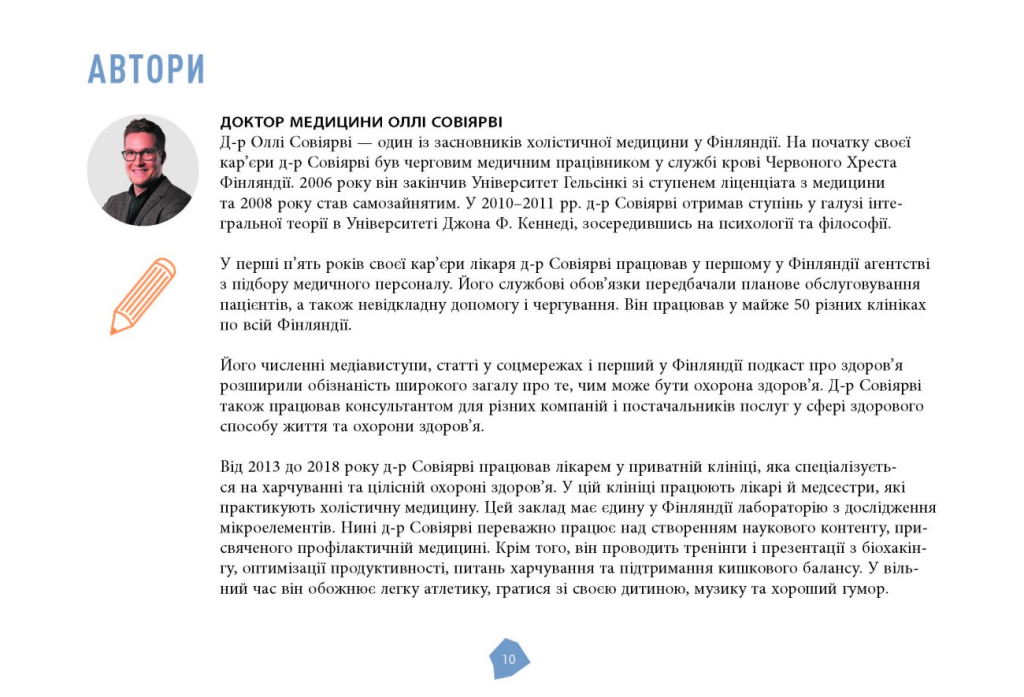 АВТОРИ

ДОКТОР МЕДИЦИНИ ОЛЛІ СОВІЯРВІ
Д-р Оллі Совіярві — один із засновників холістичної медицини у Фінляндії. На початку своєї кар'єри д-р Совіярві був черговим медичним працівником у службі крові Червоного Хреста Фінляндії. 2006 року він закінчив Університет Гельсінкі зі ступенем ліценціата з медицини та 2008 року став самозайнятим. У 2010–2011 рр. д-р Совіярві отримав ступінь у галузі інтегральної теорії в Університеті Джона Ф. Кеннеді, зосередившись на психології та філософії.

У перші п'ять років своєї кар'єри лікаря д-р Совіярві працював у першому у Фінляндії агентстві з підбору медичного персоналу. Його службові обов'язки передбачали планове обслуговування пацієнтів, а також невідкладну допомогу і чергування. Він працював у майже 50 різних клініках по всій Фінляндії.

Його численні медіавиступи, статті у соцмережах і перший у Фінляндії подкаст про здоров'я розширили обізнаність широкого загалу про те, чим може бути охорона здоров'я. Д-р Совіярві також працював консультантом для різних компаній і постачальників послуг у сфері здорового способу життя та охорони здоров'я.

Від 2013 до 2018 року д-р Совіярві працював лікарем у приватній клініці, яка спеціалізується на харчуванні та цілісній охороні здоров'я. У цій клініці працюють лікарі й медсестри, які практикують холістичну медицину. Цей заклад має єдину у Фінляндії лабораторію з дослідження мікроелементів. Нині д-р Совіярві переважно працює над створенням наукового контенту, присвяченого профілактичній медицині. Крім того, він проводить тренінги і презентації з біохакінгу, оптимізації продуктивності, питань харчування та підтримання кишкового балансу. У вільний час він обожнює легку атлетику, гратися зі своєю дитиною, музику та хороший гумор.

10